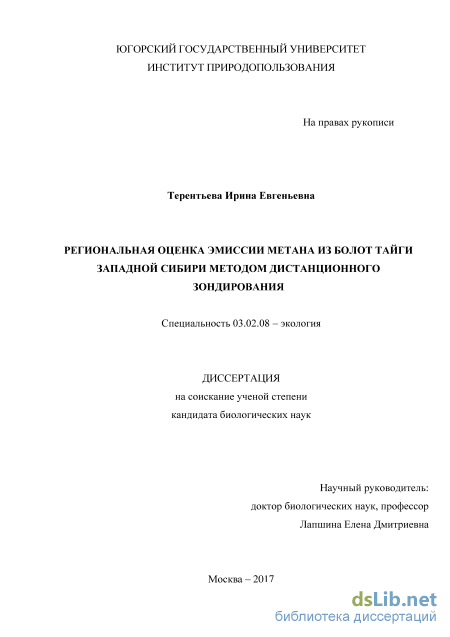 ЮГОРСКИЙ ГОСУДАРСТВЕННЫЙ УНИВЕРСИТЕТ
ИНСТИТУТ ПРИРОДОПОЛЬЗОВАНИЯ

На правах рукописи

Терентьева Ирина Евгеньевна

РЕГИОНАЛЬНАЯ ОЦЕНКА ЭМИССИИ МЕТАНА ИЗ БОЛОТ ТАЙГИ ЗАПАДНОЙ СИБИРИ МЕТОДОМ ДИСТАНЦИОННОГО ЗОНДИРОВАНИЯ

Специальность 03.02.08 – экология

ДИССЕРТАЦИЯ
на соискание ученой степени
кандидата биологических наук

Научный руководитель:
доктор биологических наук, профессор
Лапшина Елена Дмитриевна

Москва – 2017

dsLib.net
библиотека диссертаций